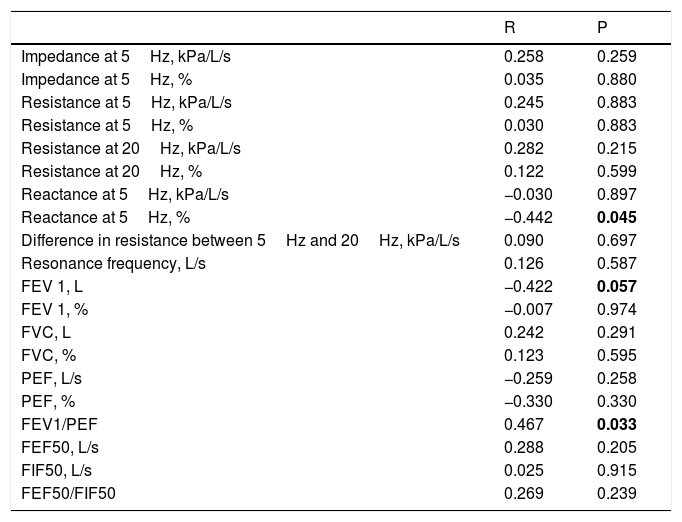 |  | R | P |
|---|---|---|
| Impedance at 5 Hz, kPa/L/s | 0.258 | 0.259 |
| Impedance at 5 Hz, % | 0.035 | 0.880 |
| Resistance at 5 Hz, kPa/L/s | 0.245 | 0.883 |
| Resistance at 5 Hz, % | 0.030 | 0.883 |
| Resistance at 20 Hz, kPa/L/s | 0.282 | 0.215 |
| Resistance at 20 Hz, % | 0.122 | 0.599 |
| Reactance at 5 Hz, kPa/L/s | −0.030 | 0.897 |
| Reactance at 5 Hz, % | −0.442 | **0.045** |
| Difference in resistance between 5 Hz and 20 Hz, kPa/L/s | 0.090 | 0.697 |
| Resonance frequency, L/s | 0.126 | 0.587 |
| FEV 1, L | −0.422 | **0.057** |
| FEV 1, % | −0.007 | 0.974 |
| FVC, L | 0.242 | 0.291 |
| FVC, % | 0.123 | 0.595 |
| PEF, L/s | −0.259 | 0.258 |
| PEF, % | −0.330 | 0.330 |
| FEV1/PEF | 0.467 | **0.033** |
| FEF50, L/s | 0.288 | 0.205 |
| FIF50, L/s | 0.025 | 0.915 |
| FEF50/FIF50 | 0.269 | 0.239 |